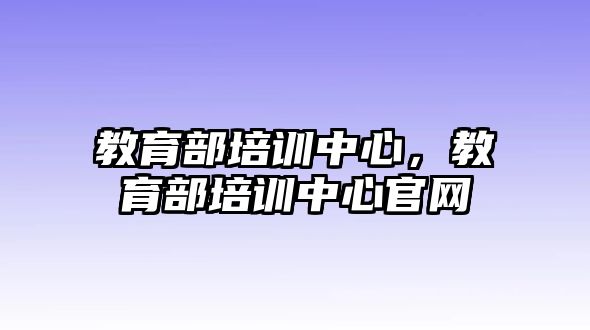 教育部培训中心，教育部培训中心官网